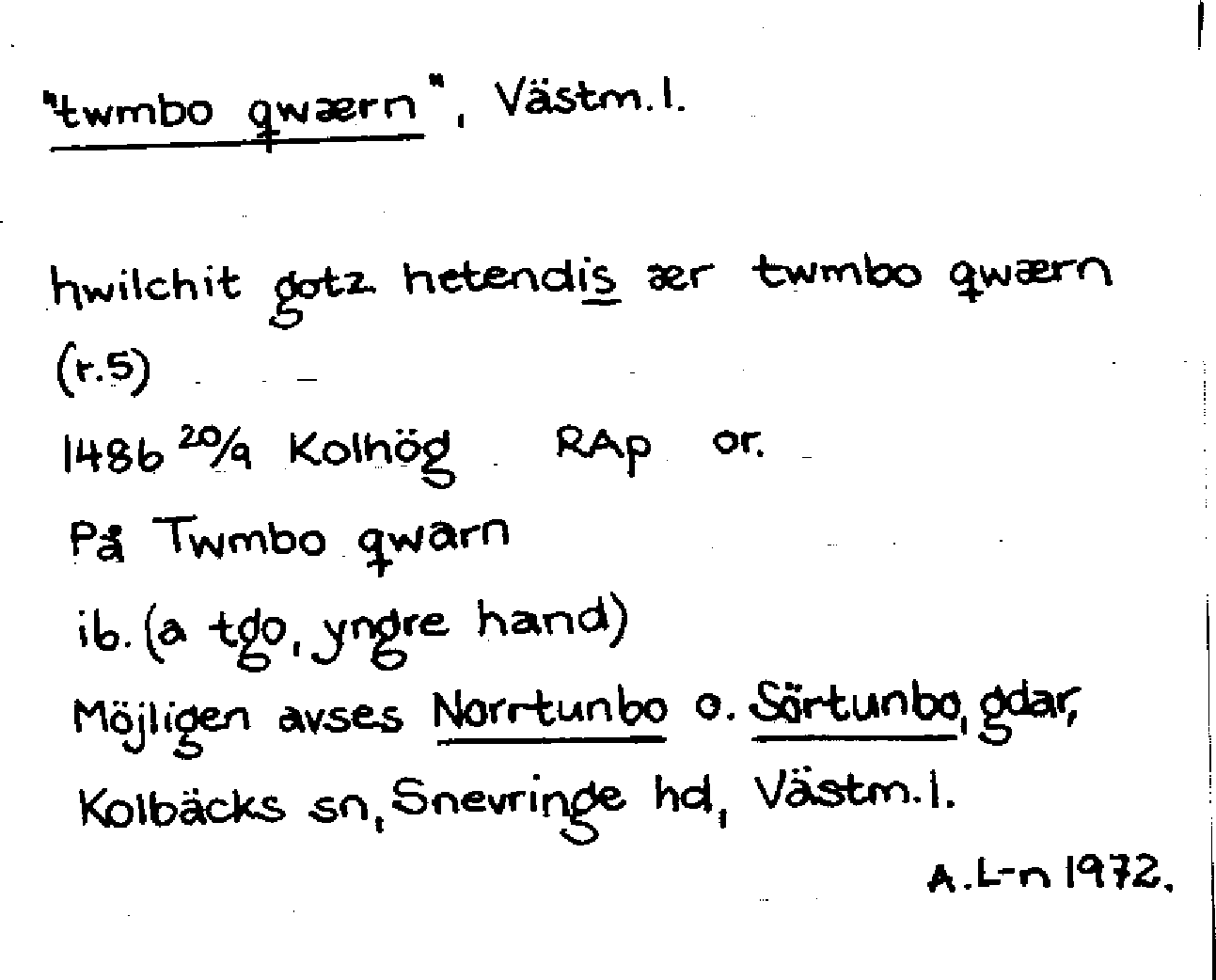 "twmbo qwærn", Västm.l.

hwilchit gotz hetendis ær twmbo qwærn (r.5)

1486 20/9 Kolhög RAp or.

På Twmbo qwarn

ib. (a tgo, yngre hand)

Möjligen avses Norrtunbo o. Sörtunbo, gdar, Kolbäcks sn, Snevringe hd, Västm.l.

A.L-n 1972.